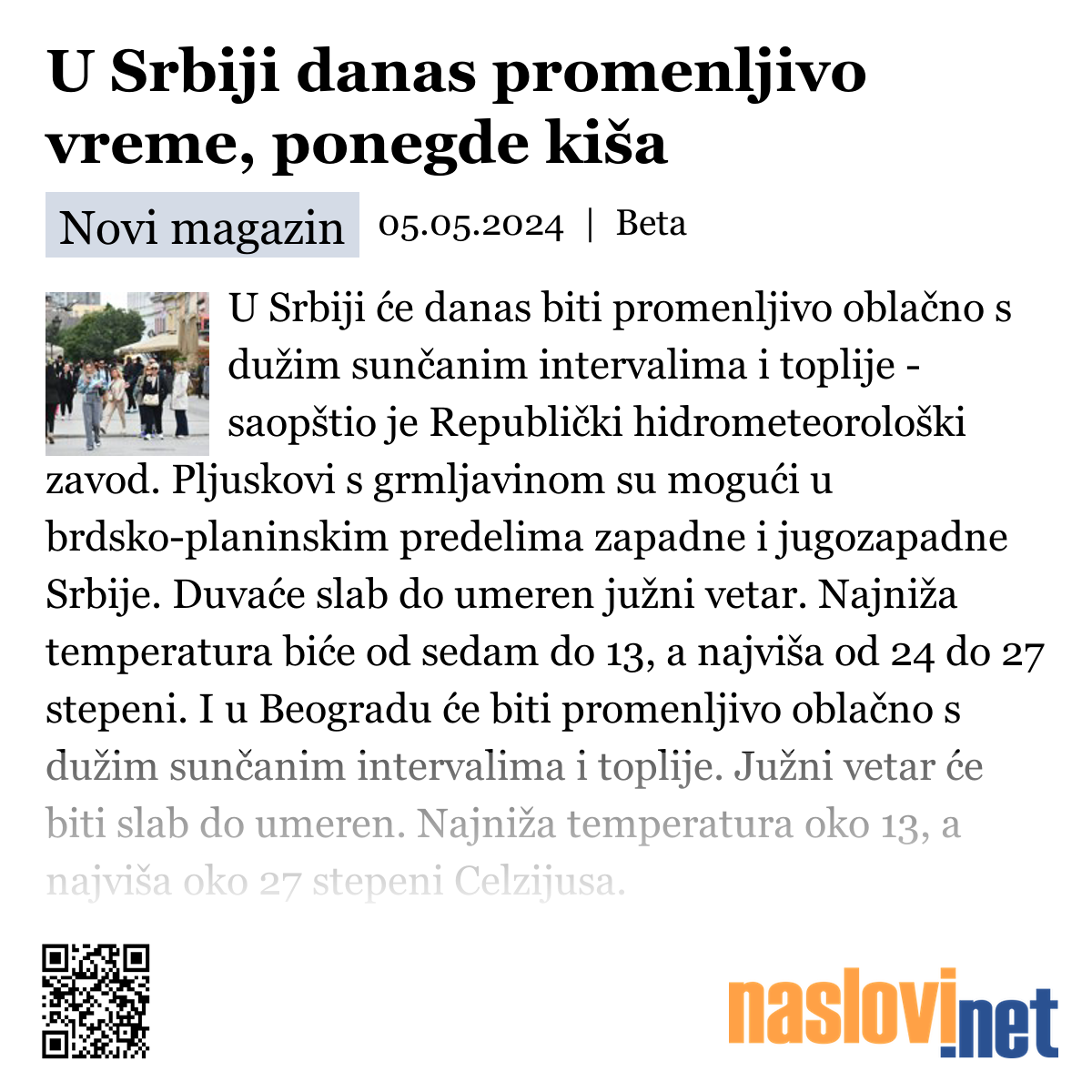 U Srbiji danas promenljivo vreme, ponegde kiša

Novi magazin 05.05.2024 | Beta

U Srbiji će danas biti promenljivo oblačno s dužim sunčanim intervalima i toplije - saopštio je Republički hidrometeorološki zavod. Pljuskovi s grmljavinom su mogući u brdsko-planinskim predelima zapadne i jugozapadne Srbije. Duvaće slab do umeren južni vetar. Najniža temperatura biće od sedam do 13, a najviša od 24 do 27 stepeni. I u Beogradu će biti promenljivo oblačno s dužim sunčanim intervalima i toplije. Južni vetar će biti slab do umeren. Najniža temperatura oko 13, a najviša oko 27 stepeni Celzijusa.

naslovi.net